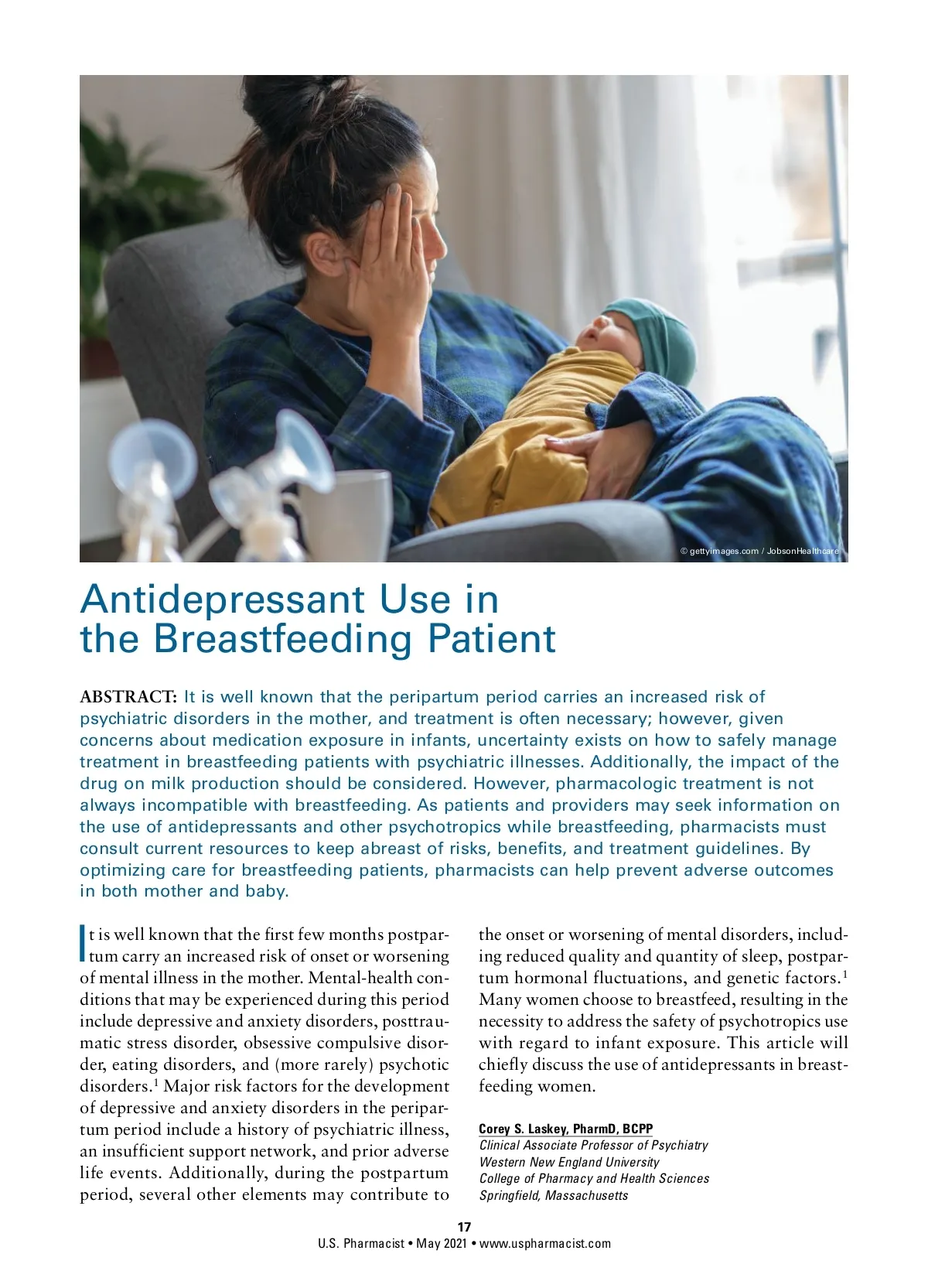 © gettyimages.com / JobsonHealthcare

Antidepressant Use in the Breastfeeding Patient

ABSTRACT: It is well known that the peripartum period carries an increased risk of psychiatric disorders in the mother, and treatment is often necessary; however, given concerns about medication exposure in infants, uncertainty exists on how to safely manage treatment in breastfeeding patients with psychiatric illnesses. Additionally, the impact of the drug on milk production should be considered. However, pharmacologic treatment is not always incompatible with breastfeeding. As patients and providers may seek information on the use of antidepressants and other psychotropics while breastfeeding, pharmacists must consult current resources to keep abreast of risks, benefits, and treatment guidelines. By optimizing care for breastfeeding patients, pharmacists can help prevent adverse outcomes in both mother and baby.

It is well known that the first few months postpartum carry an increased risk of onset or worsening of mental illness in the mother. Mental-health conditions that may be experienced during this period include depressive and anxiety disorders, posttraumatic stress disorder, obsessive compulsive disorder, eating disorders, and (more rarely) psychotic disorders.$^1$ Major risk factors for the development of depressive and anxiety disorders in the peripartum period include a history of psychiatric illness, an insufficient support network, and prior adverse life events. Additionally, during the postpartum period, several other elements may contribute to the onset or worsening of mental disorders, including reduced quality and quantity of sleep, postpartum hormonal fluctuations, and genetic factors.$^1$ Many women choose to breastfeed, resulting in the necessity to address the safety of psychotropics use with regard to infant exposure. This article will chiefly discuss the use of antidepressants in breastfeeding women.

Corey S. Laskey, PharmD, BCPP
Clinical Associate Professor of Psychiatry
Western New England University
College of Pharmacy and Health Sciences
Springfield, Massachusetts

17
U.S. Pharmacist • May 2021 • www.uspharmacist.com